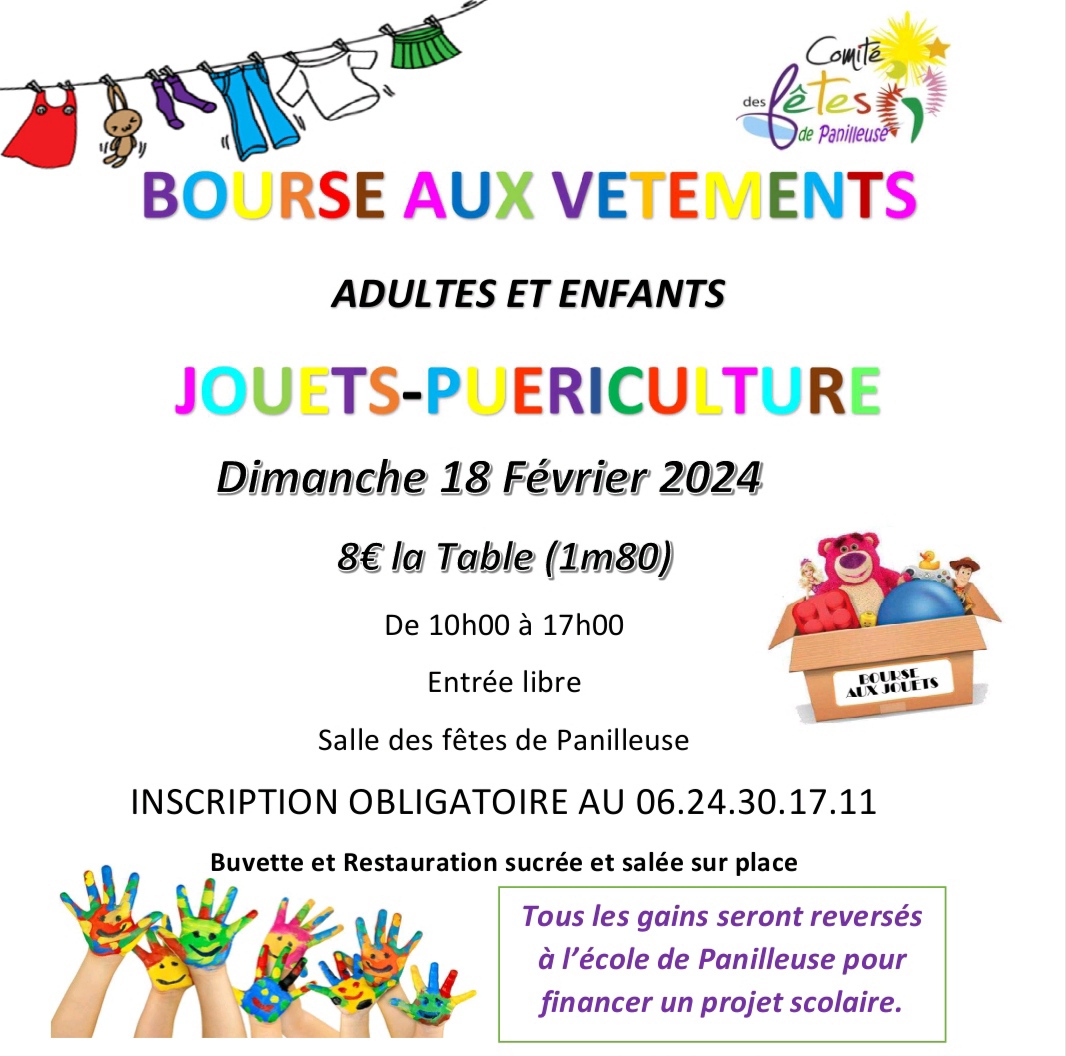 Comité des fêtes de Panilleuse

BOURSE AUX VETEMENTS

ADULTES ET ENFANTS

JOUETS-PUERICULTURE

Dimanche 18 Février 2024

8€ la Table (1m80)

De 10h00 à 17h00

Entrée libre

Salle des fêtes de Panilleuse

BOURSE AUX JOUETS

INSCRIPTION OBLIGATOIRE AU 06.24.30.17.11

Buvette et Restauration sucrée et salée sur place

Tous les gains seront reversés à l'école de Panilleuse pour financer un projet scolaire.